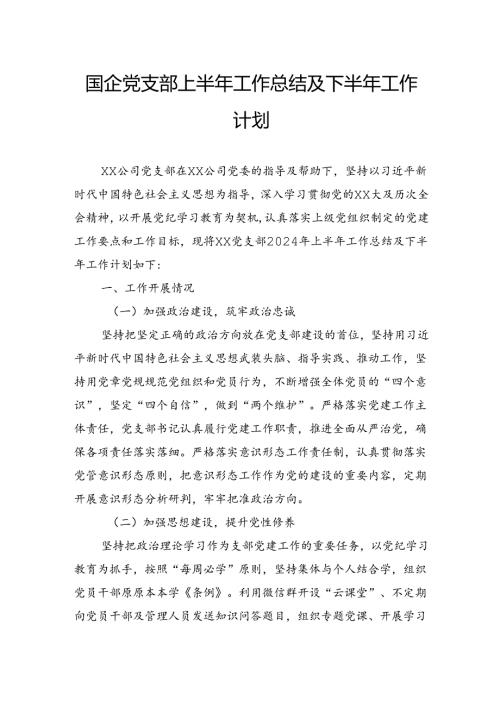 国企党支部上半年工作总结及下半年工作计划

XX公司党支部在XX公司党委的指导及帮助下，坚持以习近平新时代中国特色社会主义思想为指导，深入学习贯彻党的XX大及历次全会精神，以开展党纪学习教育为契机，认真落实上级党组织制定的党建工作要点和工作目标，现将XX党支部2024年上半年工作总结及下半年工作计划如下：

一、工作开展情况

（一）加强政治建设，筑牢政治忠诚

坚持把坚定正确的政治方向放在党支部建设的首位，坚持用习近平新时代中国特色社会主义思想武装头脑、指导实践、推动工作，坚持用党章党规规范党组织和党员行为，不断增强全体党员的“四个意识”，坚定“四个自信”，做到“两个维护”。严格落实党建工作主体责任，党支部书记认真履行党建工作职责，推进全面从严治党，确保各项责任落实落细。严格落实意识形态工作责任制，认真贯彻落实党管意识形态原则，把意识形态工作作为党的建设的重要内容，定期开展意识形态分析研判，牢牢把准政治方向。

（二）加强思想建设，提升党性修养

坚持把政治理论学习作为支部党建工作的重要任务，以党纪学习教育为抓手，按照“每周必学”原则，坚持集体与个人结合学，组织党员干部原原本本学《条例》。利用微信群开设“云课堂”、不定期向党员干部及管理人员发送知识问答题目，组织专题党课、开展学习